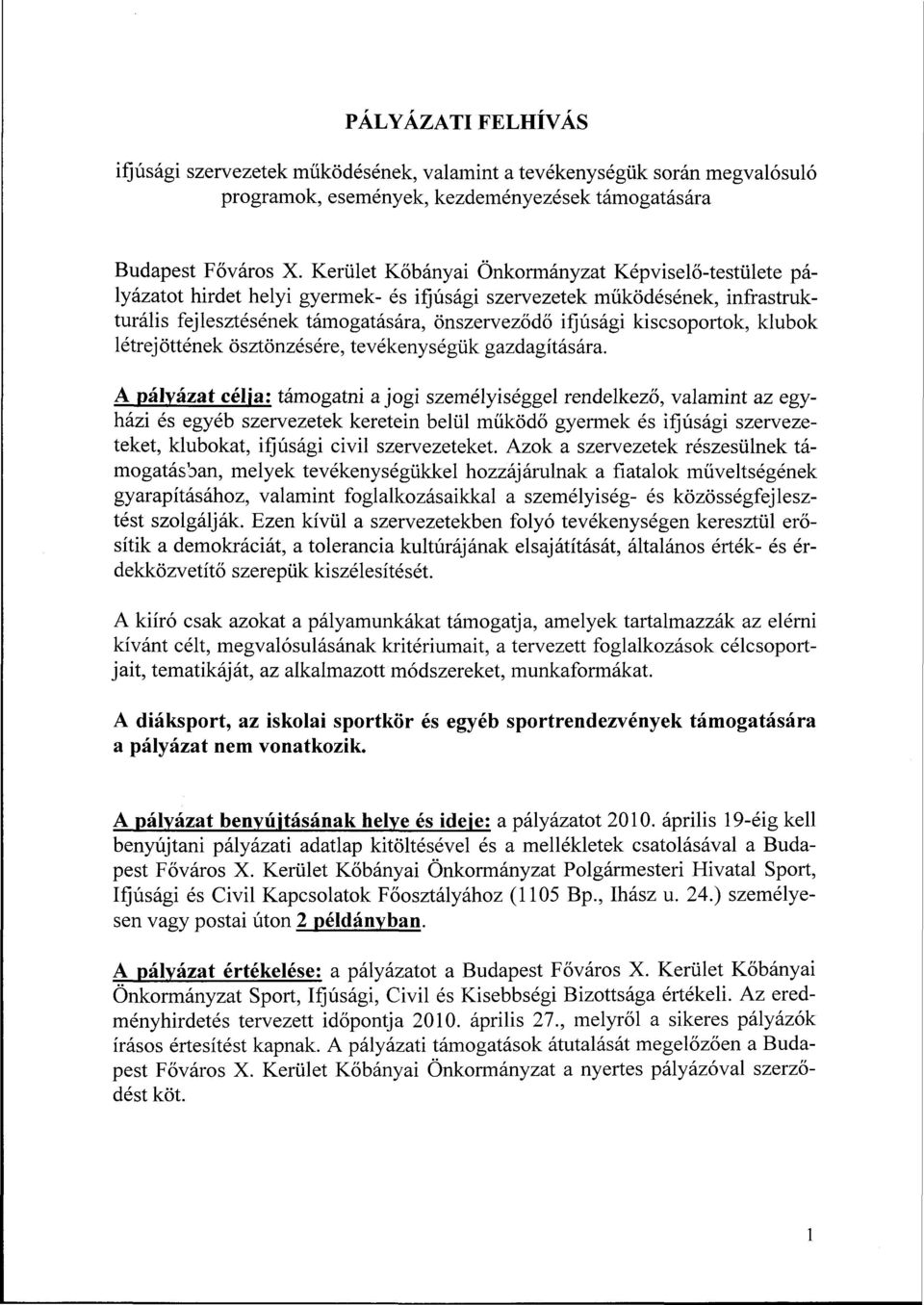 PÁLYÁZATI FELHÍVÁS

ifjúsági szervezetek működésének, valamint a tevékenységük során megvalósuló programok, események, kezdeményezések támogatására

Budapest Főváros X. Kerület Kőbányai Önkormányzat Képviselő-testülete pályázatot hirdet helyi gyermek- és ifjúsági szervezetek működésének, infrastrukturális fejlesztésének támogatására, önszerveződő ifjúsági kiscsoportok, klubok létrejöttének ösztönzésére, tevékenységük gazdagítására.

A pályázat célja: támogatni a jogi személyiséggel rendelkező, valamint az egyházi és egyéb szervezetek keretein belül működő gyermek és ifjúsági szervezeteket, klubokat, ifjúsági civil szervezeteket. Azok a szervezetek részesülnek támogatásban, melyek tevékenységükkel hozzájárulnak a fiatalok műveltségének gyarapításához, valamint foglalkozásaikkal a személyiség- és közösségfejlesztést szolgálják. Ezen kívül a szervezetekben folyó tevékenységen keresztül erősítik a demokráciát, a tolerancia kultúrájának elsajátítását, általános érték- és érdekközvetítő szerepük kiszélesítését.

A kiíró csak azokat a pályamunkákat támogatja, amelyek tartalmazzák az elérni kívánt célt, megvalósulásának kritériumait, a tervezett foglalkozások célcsoportjait, tematikáját, az alkalmazott módszereket, munkaformákat.

A diáksport, az iskolai sportkör és egyéb sportrendezvények támogatására a pályázat nem vonatkozik.

A pályázat benyújtásának helye és ideje: a pályázatot 2010. április 19-éig kell benyújtani pályázati adatlap kitöltésével és a mellékletek csatolásával a Budapest Főváros X. Kerület Kőbányai Önkormányzat Polgármesteri Hivatal Sport, Ifjúsági és Civil Kapcsolatok Főosztályához (1105 Bp., Ihász u. 24.) személyesen vagy postai úton 2 példányban.

A pályázat értékelése: a pályázatot a Budapest Főváros X. Kerület Kőbányai Önkormányzat Sport, Ifjúsági, Civil és Kisebbségi Bizottsága értékeli. Az eredményhirdetés tervezett időpontja 2010. április 27., melyről a sikeres pályázók írásos értesítést kapnak. A pályázati támogatások átutalását megelőzően a Budapest Főváros X. Kerület Kőbányai Önkormányzat a nyertes pályázóval szerződést köt.

1